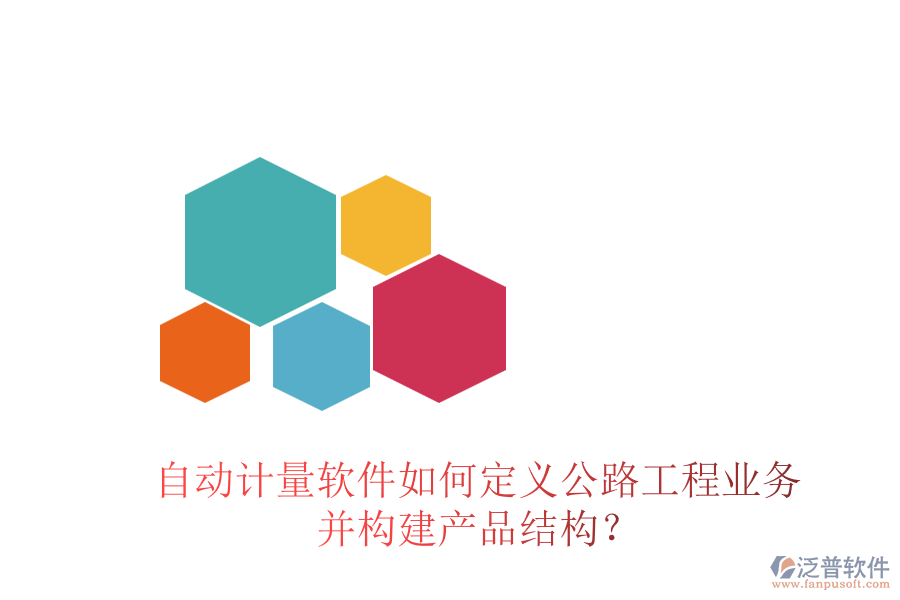 自动计量软件如何定义公路工程业务并构建产品结构？

泛普软件
www.fanpusoft.com